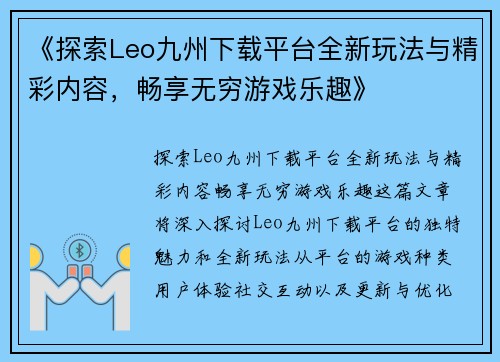 《探索Leo九州下载平台全新玩法与精彩内容，畅享无穷游戏乐趣》

探索Leo九州下载平台全新玩法与精彩内容畅享无穷游戏乐趣这篇文章将深入探讨Leo九州下载平台的独特魅力和全新玩法从平台的游戏种类用户体验社交互动以及更新与优化